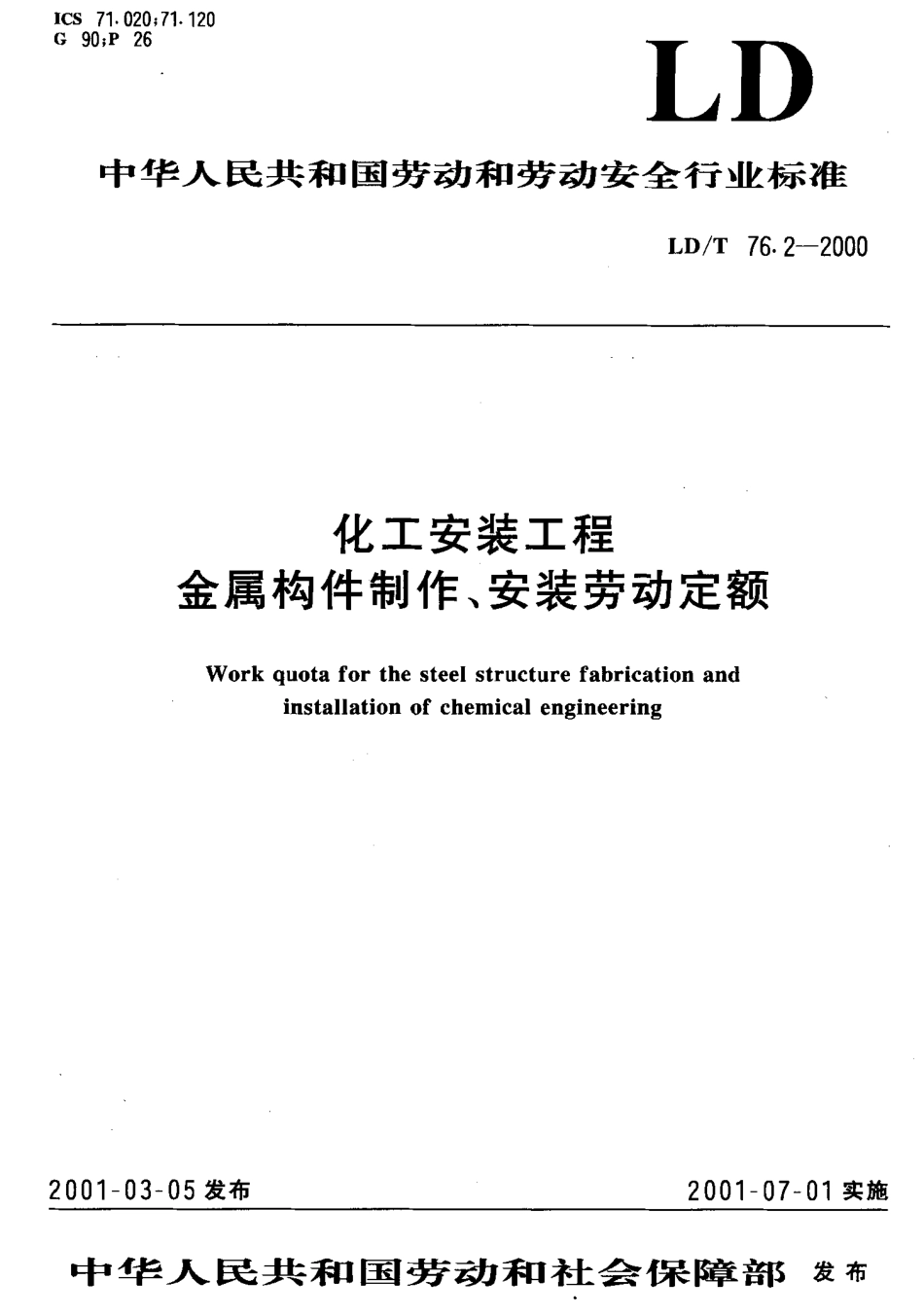 ICS 71.020;71.120
G 90;P 26

LD

中华人民共和国劳动和劳动安全行业标准

LD/T 76.2—2000

化工安装工程
金属构件制作、安装劳动定额

Work quota for the steel structure fabrication and installation of chemical engineering

2001-03-05 发布

2001-07-01 实施

中华人民共和国劳动和社会保障部 发布